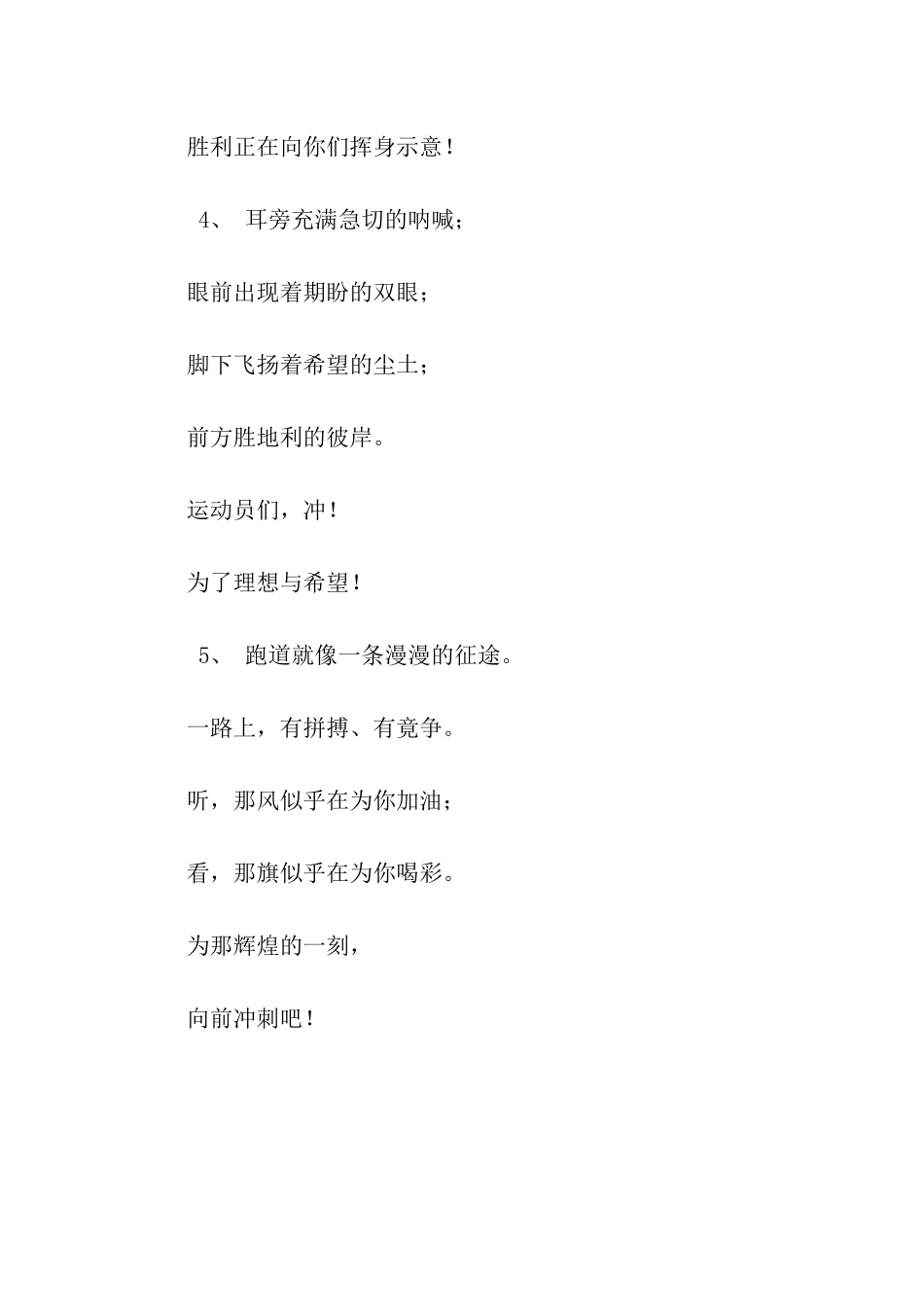 胜利正在向你们挥身示意！

4、 耳旁充满急切的呐喊；

眼前出现着期盼的双眼；

脚下飞扬着希望的尘土；

前方胜地利的彼岸。

运动员们，冲！

为了理想与希望！

5、 跑道就像一条漫漫的征途。

一路上，有拼搏、有竞争。

听，那风似乎在为你加油；

看，那旗似乎在为你喝彩。

为那辉煌的一刻，

向前冲刺吧！